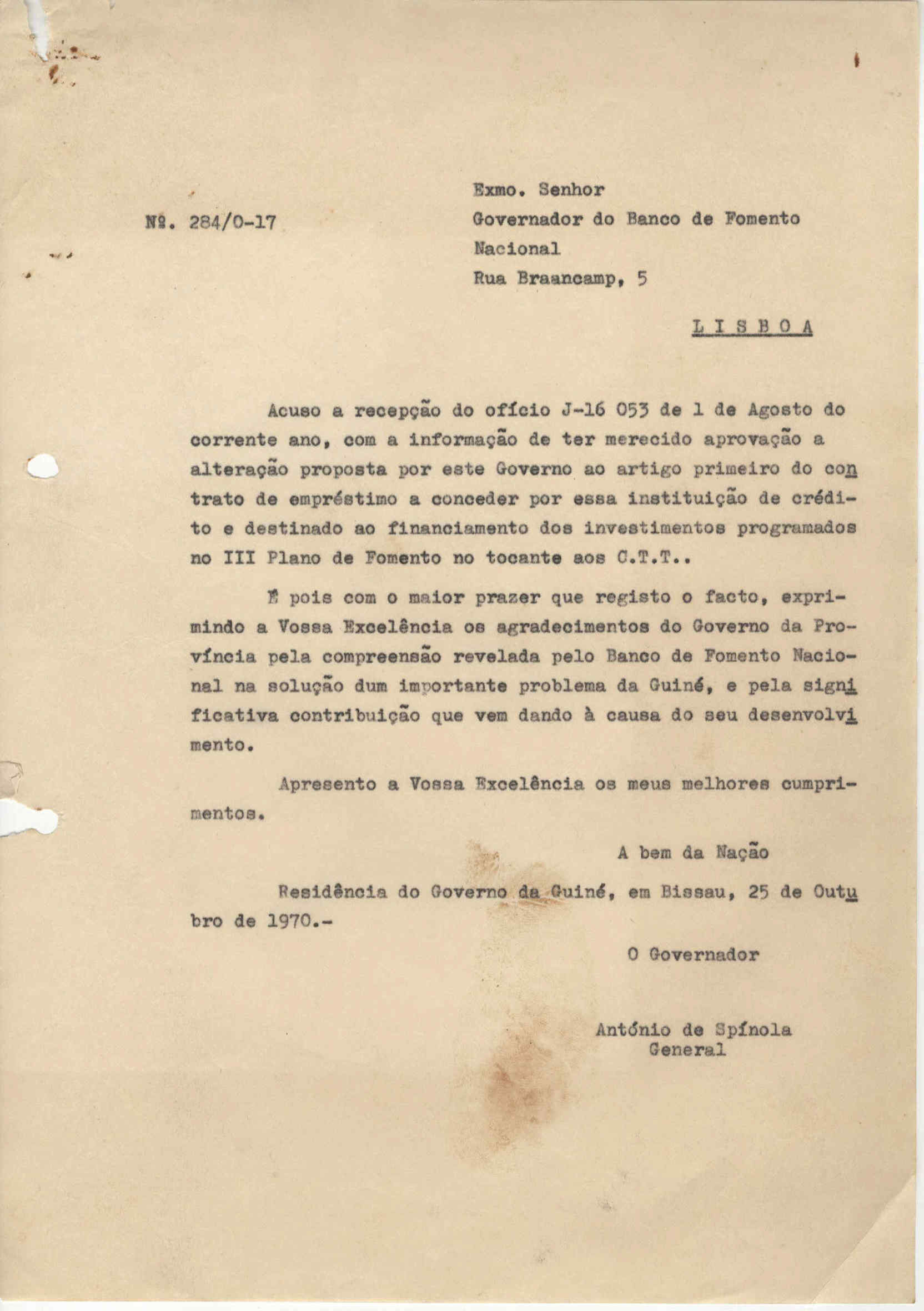 Nº. 284/0-17

Exmo. Senhor
Governador do Banco de Fomento Nacional
Rua Braancamp, 5

L I S B O A

Acuso a recepção do ofício J-16 053 de 1 de Agosto do corrente ano, com a informação de ter merecido aprovação a alteração proposta por este Governo ao artigo primeiro do contrato de empréstimo a conceder por essa instituição de crédito e destinado ao financiamento dos investimentos programados no III Plano de Fomento no tocante aos C.T.T..

É pois com o maior prazer que registo o facto, exprimindo a Vossa Excelência os agradecimentos do Governo da Província pela compreensão revelada pelo Banco de Fomento Nacional na solução dum importante problema da Guiné, e pela significativa contribuição que vem dando à causa do seu desenvolvimento.

Apresento a Vossa Excelência os meus melhores cumprimentos.

A bem da Nação

Residência do Governo da Guiné, em Bissau, 25 de Outubro de 1970.-

O Governador

António de Spínola
General